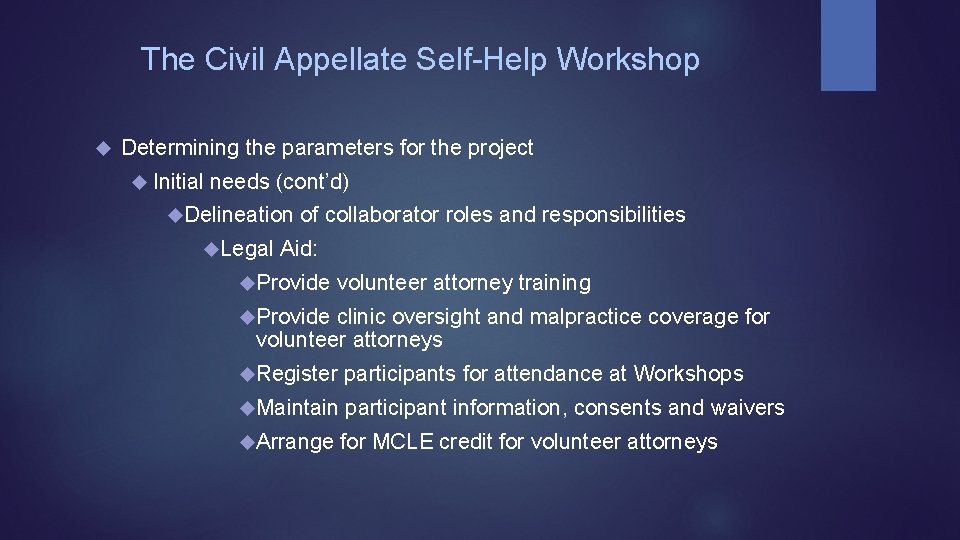 The Civil Appellate Self-Help Workshop

Determining the parameters for the project

Initial needs (cont'd)

Delineation of collaborator roles and responsibilities

Legal Aid:

Provide volunteer attorney training

Provide clinic oversight and malpractice coverage for volunteer attorneys

Register participants for attendance at Workshops

Maintain participant information, consents and waivers

Arrange for MCLE credit for volunteer attorneys